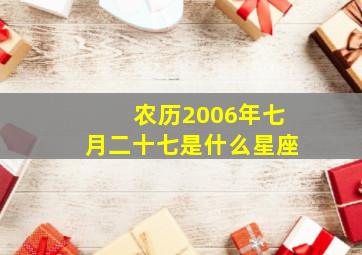 农历2006年七月二十七是什么星座